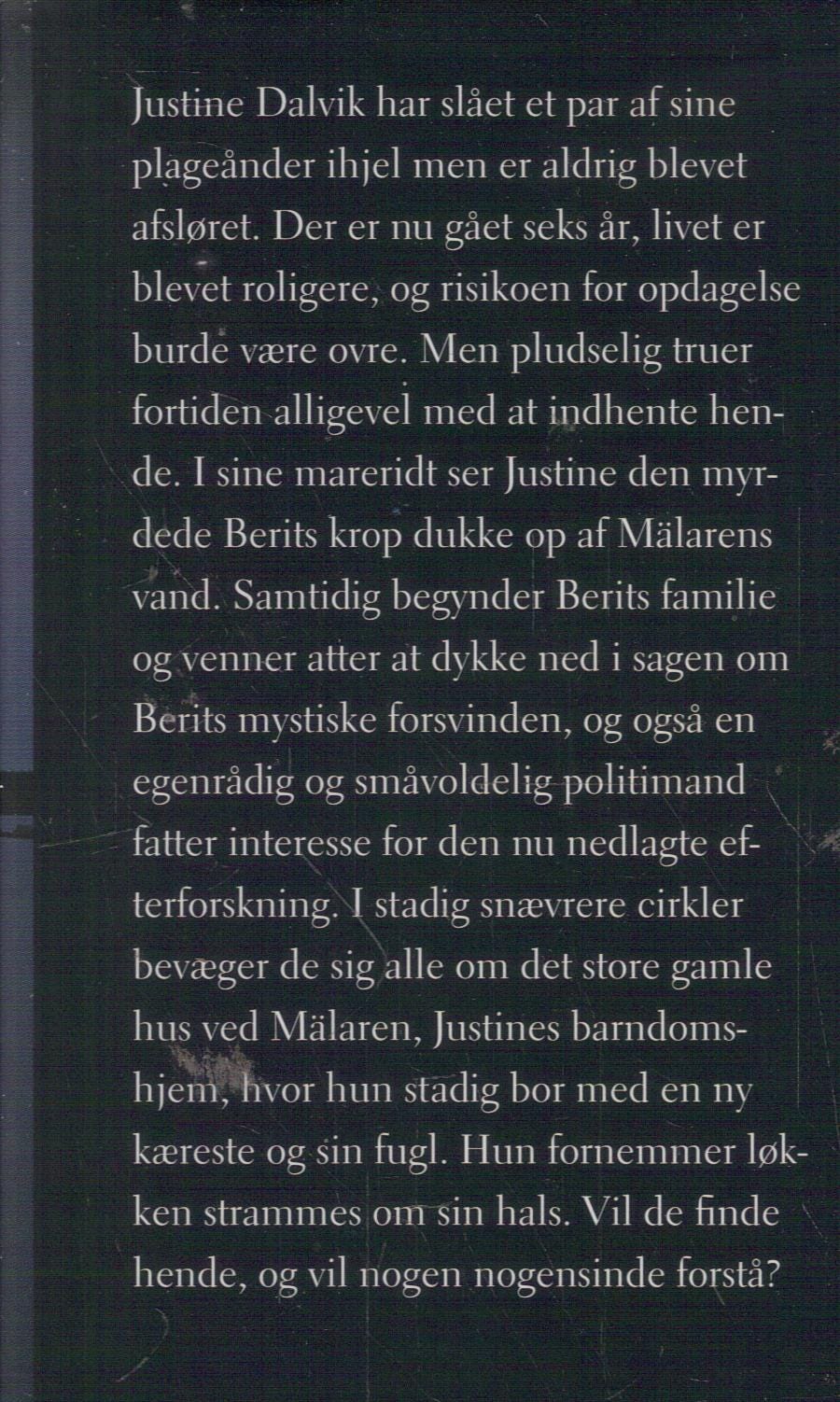 Justine Dalvik har slået et par af sine plageånder ihjel men er aldrig blevet afsløret. Der er nu gået seks år, livet er blevet roligere, og risikoen for opdagelse burde være ovre. Men pludselig truer fortiden alligevel med at indhente hende. I sine mareridt ser Justine den myrdede Berits krop dukke op af Mälarens vand. Samtidig begynder Berits familie og venner atter at dykke ned i sagen om Berits mystiske forsvinden, og også en egenrådig og småvoldelig politimand fatter interesse for den nu nedlagte efterforskning. I stadig snævrere cirkler bevæger de sig alle om det store gamle hus ved Mälaren, Justines barndomshjem, hvor hun stadig bor med en ny kæreste og sin fugl. Hun fornemmer løkken strammes om sin hals. Vil de finde hende, og vil nogen nogensinde forstå?